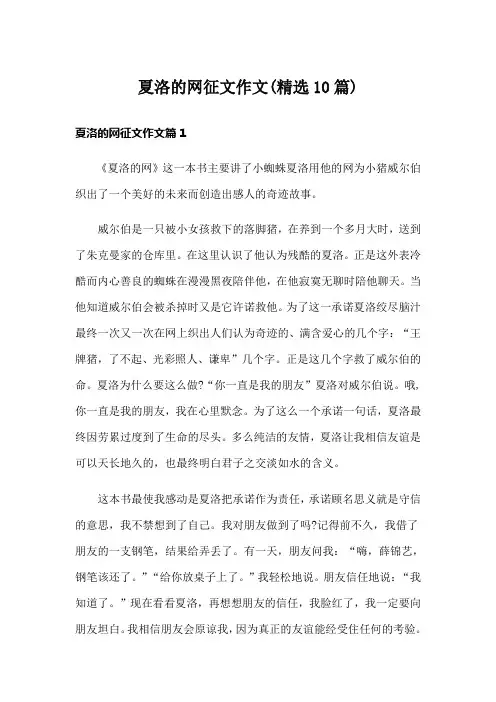 夏洛的网征文作文(精选10篇)

夏洛的网征文作文篇1

《夏洛的网》这一本书主要讲了小蜘蛛夏洛用他的网为小猪威尔伯织出了一个美好的未来而创造出感人的奇迹故事。

威尔伯是一只被小女孩救下的落脚猪，在养到一个多月大时，送到了朱克曼家的仓库里。在这里认识了他认为残酷的夏洛。正是这外表冷酷而内心善良的蜘蛛在漫漫黑夜陪伴他，在他寂寞无聊时陪他聊天。当他知道威尔伯会被杀掉时又是它许诺救他。为了这一承诺夏洛绞尽脑汁最终一次又一次在网上织出人们认为奇迹的、满含爱心的几个字：“王牌猪，了不起、光彩照人、谦卑”几个字。正是这几个字救了威尔伯的命。夏洛为什么要这么做?“你一直是我的朋友”夏洛对威尔伯说。哦，你一直是我的朋友，我在心里默念。为了这么一个承诺一句话，夏洛最终因劳累过度到了生命的尽头。多么纯洁的友情，夏洛让我相信友谊是可以天长地久的，也最终明白君子之交淡如水的含义。

这本书最使我感动是夏洛把承诺作为责任，承诺顾名思义就是守信的意思，我不禁想到了自己。我对朋友做到了吗?记得前不久，我借了朋友的一支钢笔，结果给弄丢了。有一天，朋友问我：“嗨，薛锦艺，钢笔该还了。”“给你放桌子上了。”我轻松地说。朋友信任地说：“我知道了。”现在看看夏洛，再想想朋友的信任，我脸红了，我一定要向朋友坦白。我相信朋友会原谅我，因为真正的友谊能经受住任何的考验。